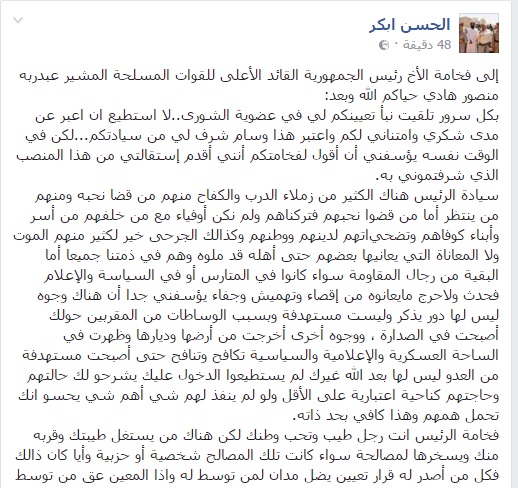 الحسن ابكر
48 دقيقة ·

إلى فخامة الأخ رئيس الجمهورية القائد الأعلى للقوات المسلحة المشير عبدربه منصور هادي حياكم الله وبعد:
بكل سرور تلقيت نبأ تعيينكم لي في عضوية الشورى..لا استطيع ان اعبر عن مدى شكري وامتناني لكم واعتبر هذا وسام شرف لي من سيادتكم...لكن في الوقت نفسه يؤسفني أن أقول لفخامتكم أنني أقدم إستقالتي من هذا المنصب الذي شرفتموني به.
سيادة الرئيس هناك الكثير من زملاء الدرب والكفاح منهم من قضا نحبه ومنهم من ينتظر أما من قضوا نحبهم فتركناهم ولم نكن أوفياء مع من خلفهم من أسر وأبناء كوفاهم وتضحياتهم لدينهم ووطنهم وكذالك الجرحى خير لكثير منهم الموت ولا المعاناة التي يعانيها بعضهم حتى أهله قد ملوه وهم في ذمتنا جميعا أما البقية من رجال المقاومة سواء كانوا في المتارس أو في السياسة والإعلام فحدث ولاحرج مايعانوه من إقصاء وتهميش وجفاء يؤسفني جدا أن هناك وجوه ليس لها دور يذكر وليست مستهدفة وبسبب الوساطات من المقربين حولك أصبحت في الصدارة ، ووجوه أخرى أخرجت من أرضها وديارها وظهرت في الساحة العسكرية والإعلامية والسياسية تكافح وتنافح حتى أصبحت مستهدفة من العدو ليس لها بعد الله غيرك لم يستطيعوا الدخول عليك يشرحو لك حالتهم وحاجتهم كناحية اعتبارية على الأقل ولو لم ينفذ لهم شي أهم شي يحسو انك تحمل همهم وهذا كافي بحد ذاته.
فخامة الرئيس انت رجل طيب وتحب وطنك لكن هناك من يستغل طيبتك وقربه منك ويسخرها لمصالحة سواء كانت تلك المصالح شخصية أو حزبية وأيا كان ذالك فكل من أصدر له قرار تعيين يضل مدان لمن توسط له واذا المعين عق من توسط